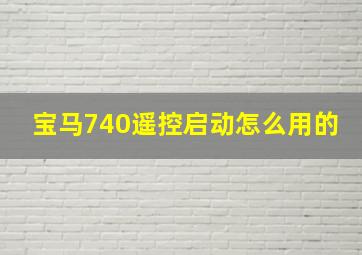 宝马740遥控启动怎么用的